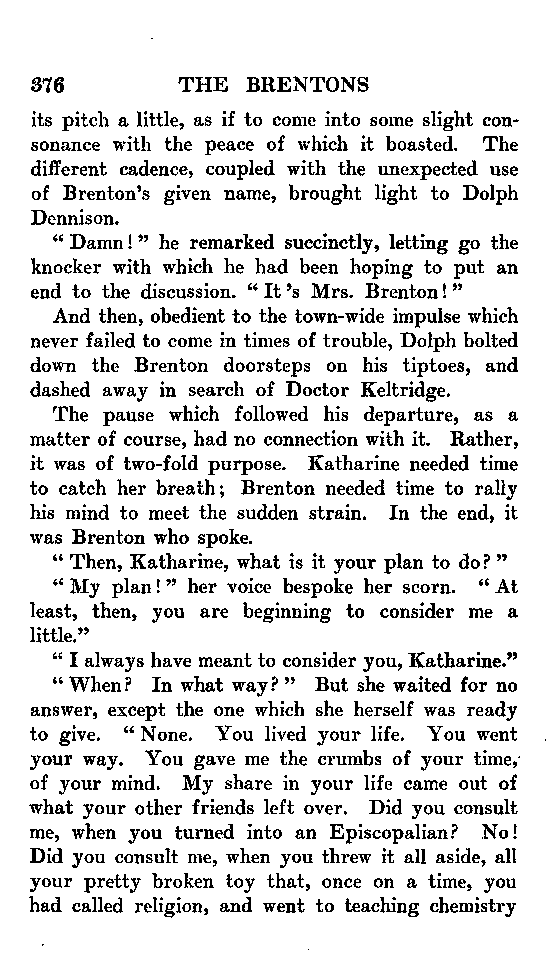 376 THE BRENTONS

its pitch a little, as if to come into some slight consonance with the peace of which it boasted. The different cadence, coupled with the unexpected use of Brenton's given name, brought light to Dolph Dennison.

"Damn!" he remarked succinctly, letting go the knocker with which he had been hoping to put an end to the discussion. "It's Mrs. Brenton!"

And then, obedient to the town-wide impulse which never failed to come in times of trouble, Dolph bolted down the Brenton doorsteps on his tiptoes, and dashed away in search of Doctor Keltridge.

The pause which followed his departure, as a matter of course, had no connection with it. Rather, it was of two-fold purpose. Katharine needed time to catch her breath; Brenton needed time to rally his mind to meet the sudden strain. In the end, it was Brenton who spoke.

"Then, Katharine, what is it your plan to do?"

"My plan!" her voice bespoke her scorn. "At least, then, you are beginning to consider me a little."

"I always have meant to consider you, Katharine."

"When? In what way?" But she waited for no answer, except the one which she herself was ready to give. "None. You lived your life. You went your way. You gave me the crumbs of your time, of your mind. My share in your life came out of what your other friends left over. Did you consult me, when you turned into an Episcopalian? No! Did you consult me, when you threw it all aside, all your pretty broken toy that, once on a time, you had called religion, and went to teaching chemistry